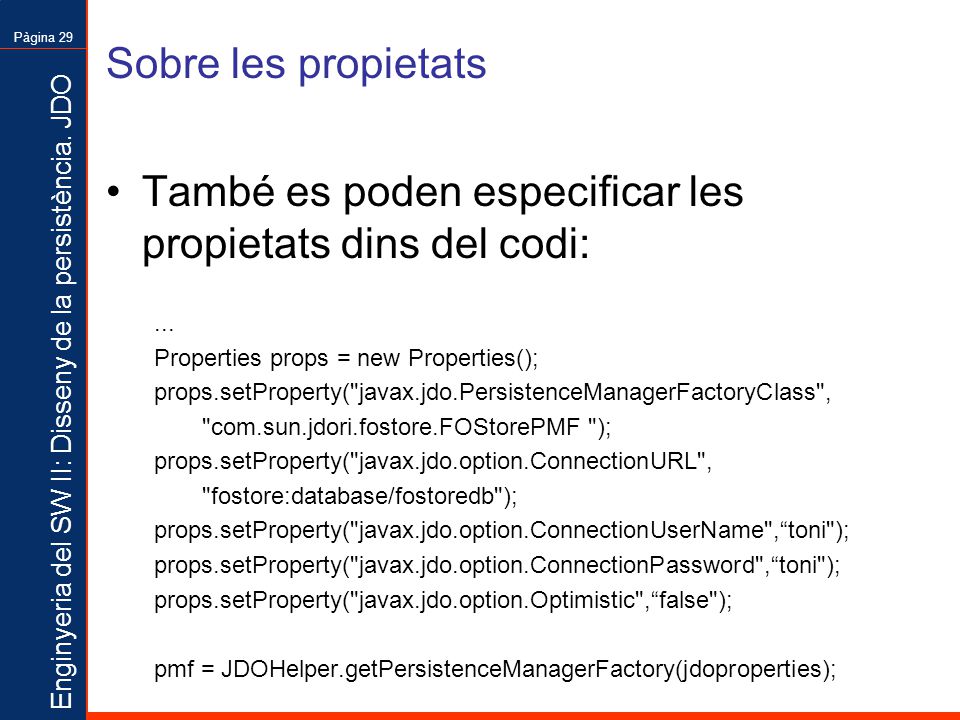 Pàgina 29

Enginyeria del SW II: Disseny de la persistència. JDO

Sobre les propietats

• També es poden especificar les propietats dins del codi:

...
Properties props = new Properties();
props.setProperty("javax.jdo.PersistenceManagerFactoryClass",
"com.sun.jdori.fostore.FOStorePMF ");
props.setProperty("javax.jdo.option.ConnectionURL",
"fostore:database/fostoredb");
props.setProperty("javax.jdo.option.ConnectionUserName",“toni");
props.setProperty("javax.jdo.option.ConnectionPassword",“toni");
props.setProperty("javax.jdo.option.Optimistic",“false");

pmf = JDOHelper.getPersistenceManagerFactory(jdoproperties);